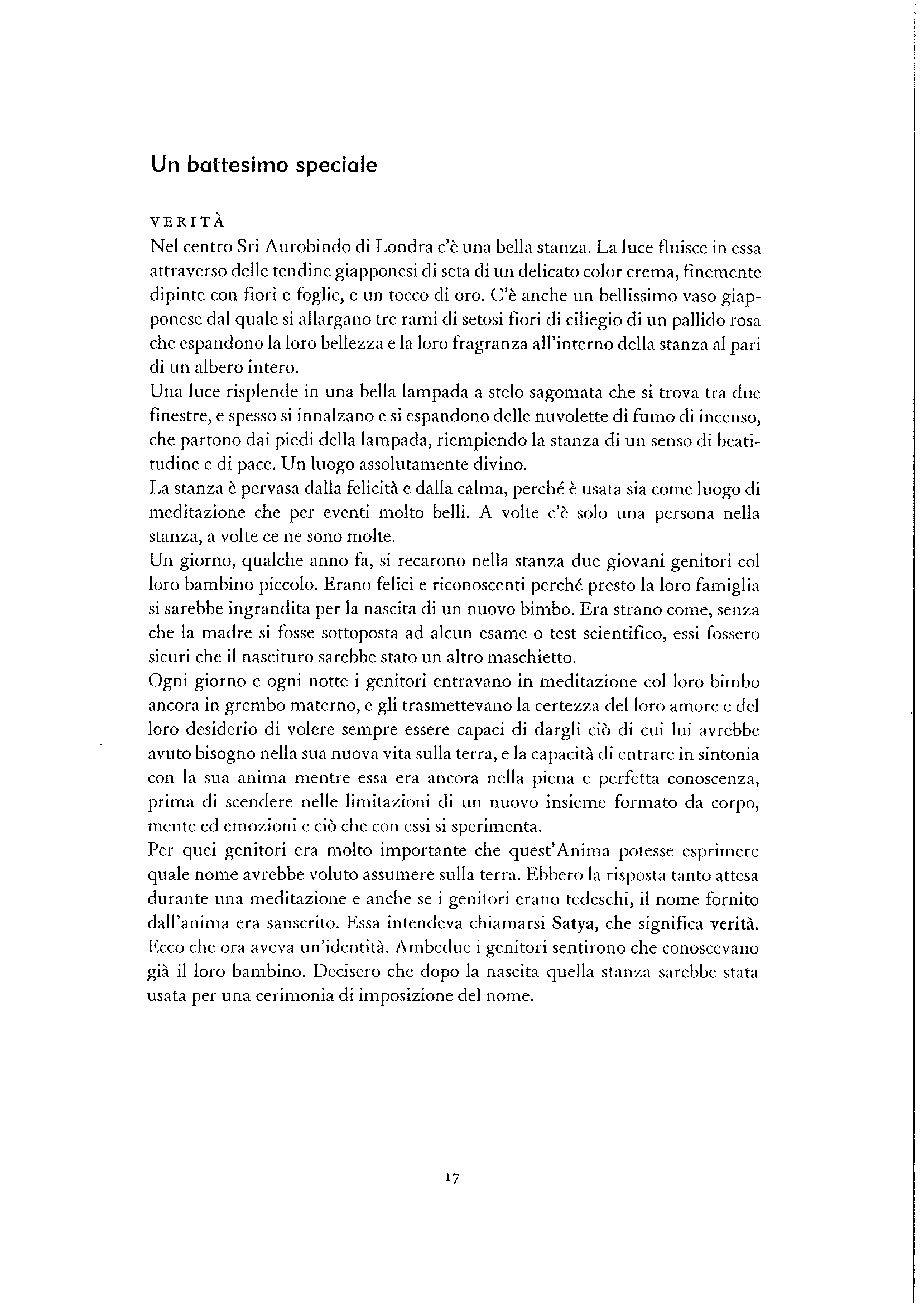 Un battesimo speciale

VERITÀ

Nel centro Sri Aurobindo di Londra c'è una bella stanza. La luce fluisce in essa attraverso delle tendine giapponesi di seta di un delicato color crema, finemente dipinte con fiori e foglie, e un tocco di oro. C'è anche un bellissimo vaso giapponese dal quale si allargano tre rami di setosi fiori di ciliegio di un pallido rosa che espandono la loro bellezza e la loro fragranza all'interno della stanza al pari di un albero intero.

Una luce risplende in una bella lampada a stelo sagomata che si trova tra due finestre, e spesso si innalzano e si espandono delle nuvolette di fumo di incenso, che partono dai piedi della lampada, riempiendo la stanza di un senso di beatitudine e di pace. Un luogo assolutamente divino.

La stanza è pervasa dalla felicità e dalla calma, perché è usata sia come luogo di meditazione che per eventi molto belli. A volte c'è solo una persona nella stanza, a volte ce ne sono molte.

Un giorno, qualche anno fa, si recarono nella stanza due giovani genitori col loro bambino piccolo. Erano felici e riconoscenti perché presto la loro famiglia si sarebbe ingrandita per la nascita di un nuovo bimbo. Era strano come, senza che la madre si fosse sottoposta ad alcun esame o test scientifico, essi fossero sicuri che il nascituro sarebbe stato un altro maschietto.

Ogni giorno e ogni notte i genitori entravano in meditazione col loro bimbo ancora in grembo materno, e gli trasmettevano la certezza del loro amore e del loro desiderio di volere sempre essere capaci di dargli ciò di cui lui avrebbe avuto bisogno nella sua nuova vita sulla terra, e la capacità di entrare in sintonia con la sua anima mentre essa era ancora nella piena e perfetta conoscenza, prima di scendere nelle limitazioni di un nuovo insieme formato da corpo, mente ed emozioni e ciò che con essi si sperimenta.

Per quei genitori era molto importante che quest'Anima potesse esprimere quale nome avrebbe voluto assumere sulla terra. Ebbero la risposta tanto attesa durante una meditazione e anche se i genitori erano tedeschi, il nome fornito dall'anima era sanscrito. Essa intendeva chiamarsi Satya, che significa verità. Ecco che ora aveva un'identità. Ambedue i genitori sentirono che conoscevano già il loro bambino. Decisero che dopo la nascita quella stanza sarebbe stata usata per una cerimonia di imposizione del nome.

17